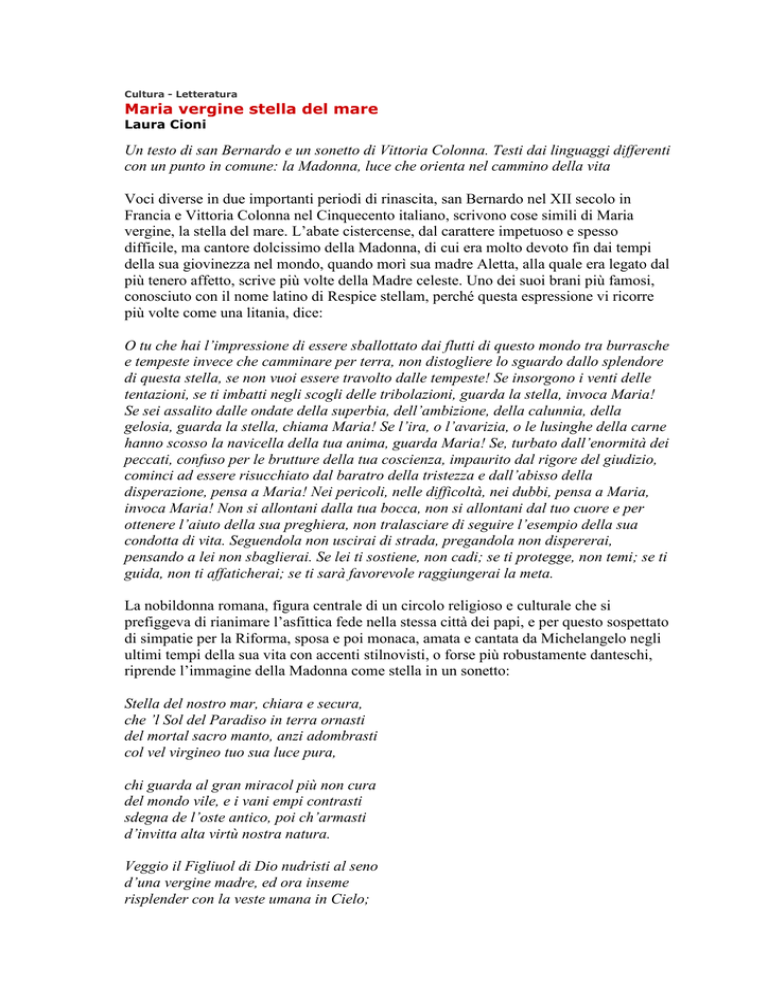 Cultura - Letteratura
Maria vergine stella del mare
Laura Cioni

Un testo di san Bernardo e un sonetto di Vittoria Colonna. Testi dai linguaggi differenti con un punto in comune: la Madonna, luce che orienta nel cammino della vita

Voci diverse in due importanti periodi di rinascita, san Bernardo nel XII secolo in Francia e Vittoria Colonna nel Cinquecento italiano, scrivono cose simili di Maria vergine, la stella del mare. L'abate cistercense, dal carattere impetuoso e spesso difficile, ma cantore dolcissimo della Madonna, di cui era molto devoto fin dai tempi della sua giovinezza nel mondo, quando morì sua madre Aletta, alla quale era legato dal più tenero affetto, scrive più volte della Madre celeste. Uno dei suoi brani più famosi, conosciuto con il nome latino di Respice stellam, perché questa espressione vi ricorre più volte come una litania, dice:

O tu che hai l'impressione di essere sballottato dai flutti di questo mondo tra burrasche e tempeste invece che camminare per terra, non distogliere lo sguardo dallo splendore di questa stella, se non vuoi essere travolto dalle tempeste! Se insorgono i venti delle tentazioni, se ti imbatti negli scogli delle tribolazioni, guarda la stella, invoca Maria! Se sei assalito dalle ondate della superbia, dell'ambizione, della calunnia, della gelosia, guarda la stella, chiama Maria! Se l'ira, o l'avarizia, o le lusinghe della carne hanno scosso la navicella della tua anima, guarda Maria! Se, turbato dall'enormità dei peccati, confuso per le brutture della tua coscienza, impaurito dal rigore del giudizio, cominci ad essere risucchiato dal baratro della tristezza e dall'abisso della disperazione, pensa a Maria! Nei pericoli, nelle difficoltà, nei dubbi, pensa a Maria, invoca Maria! Non si allontani dalla tua bocca, non si allontani dal tuo cuore e per ottenere l'aiuto della sua preghiera, non tralasciare di seguire l'esempio della sua condotta di vita. Seguendola non uscirai di strada, pregandola non dispererai, pensando a lei non sbaglierai. Se lei ti sostiene, non cadi; se ti protegge, non temi; se ti guida, non ti affaticherai; se ti sarà favorevole raggiungerai la meta.

La nobildonna romana, figura centrale di un circolo religioso e culturale che si prefiggeva di rianimare l'asfittica fede nella stessa città dei papi, e per questo sospettato di simpatie per la Riforma, sposa e poi monaca, amata e cantata da Michelangelo negli ultimi tempi della sua vita con accenti stilnovisti, o forse più robustamente danteschi, riprende l'immagine della Madonna come stella in un sonetto:

Stella del nostro mar, chiara e secura,
che 'l Sol del Paradiso in terra ornasti
del mortal sacro manto, anzi adombrasti
col vel virgineo tuo sua luce pura,

chi guarda al gran miracol più non cura
del mondo vile, e i vani empi contrasti
sdegna de l'oste antico, poi ch'armasti
d'invitta alta virtù nostra natura.

Veggio il Figliuol di Dio nudristi al seno
d'una vergine madre, ed ora inseme
risplender con la veste umana in Cielo;